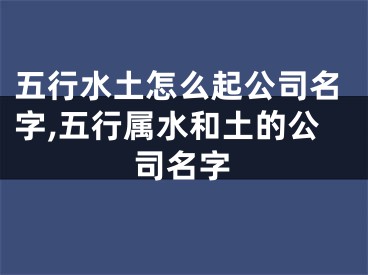 五行水土怎么起公司名字,五行属水和土的公司名字